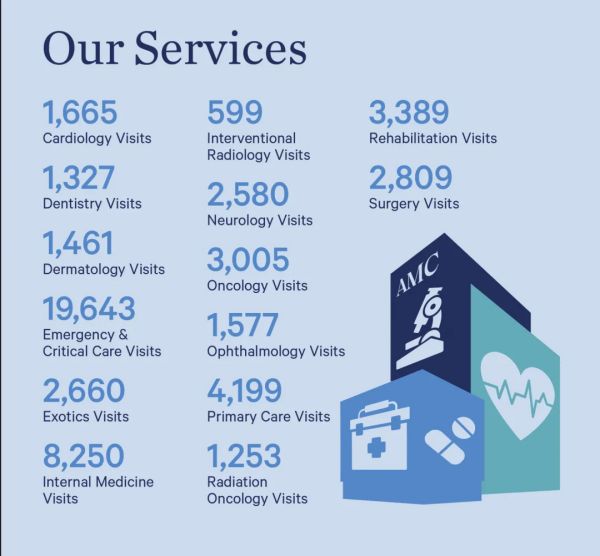 Our Services

1,665
Cardiology Visits

1,327
Dentistry Visits

1,461
Dermatology Visits

19,643
Emergency & Critical Care Visits

2,660
Exotics Visits

8,250
Internal Medicine Visits

599
Interventional Radiology Visits

2,580
Neurology Visits

3,005
Oncology Visits

1,577
Ophthalmology Visits

4,199
Primary Care Visits

1,253
Radiation Oncology Visits

3,389
Rehabilitation Visits

2,809
Surgery Visits

AMC